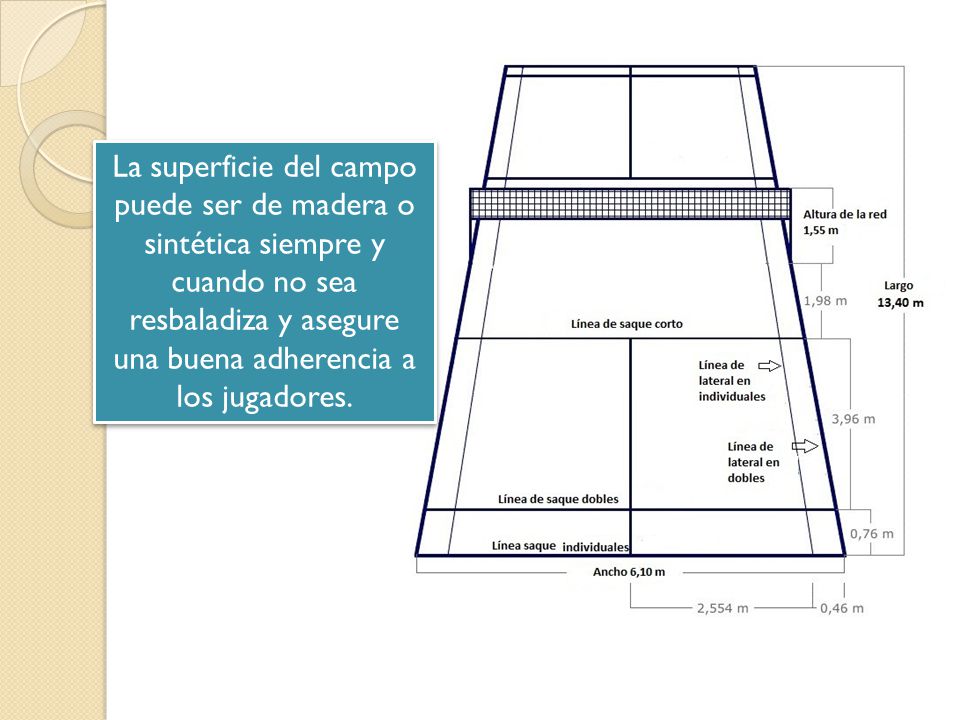 La superficie del campo puede ser de madera o sintética siempre y cuando no sea resbaladiza y asegure una buena adherencia a los jugadores.

Altura de la red
1,55 m

Largo
13,40 m

1,98 m

Línea de saque corto

Línea de lateral en individuales

3,96 m

Línea de lateral en dobles

Línea de saque dobles

0,76 m

Línea saque individuales

Ancho 6,10 m

2,554 m

0,46 m